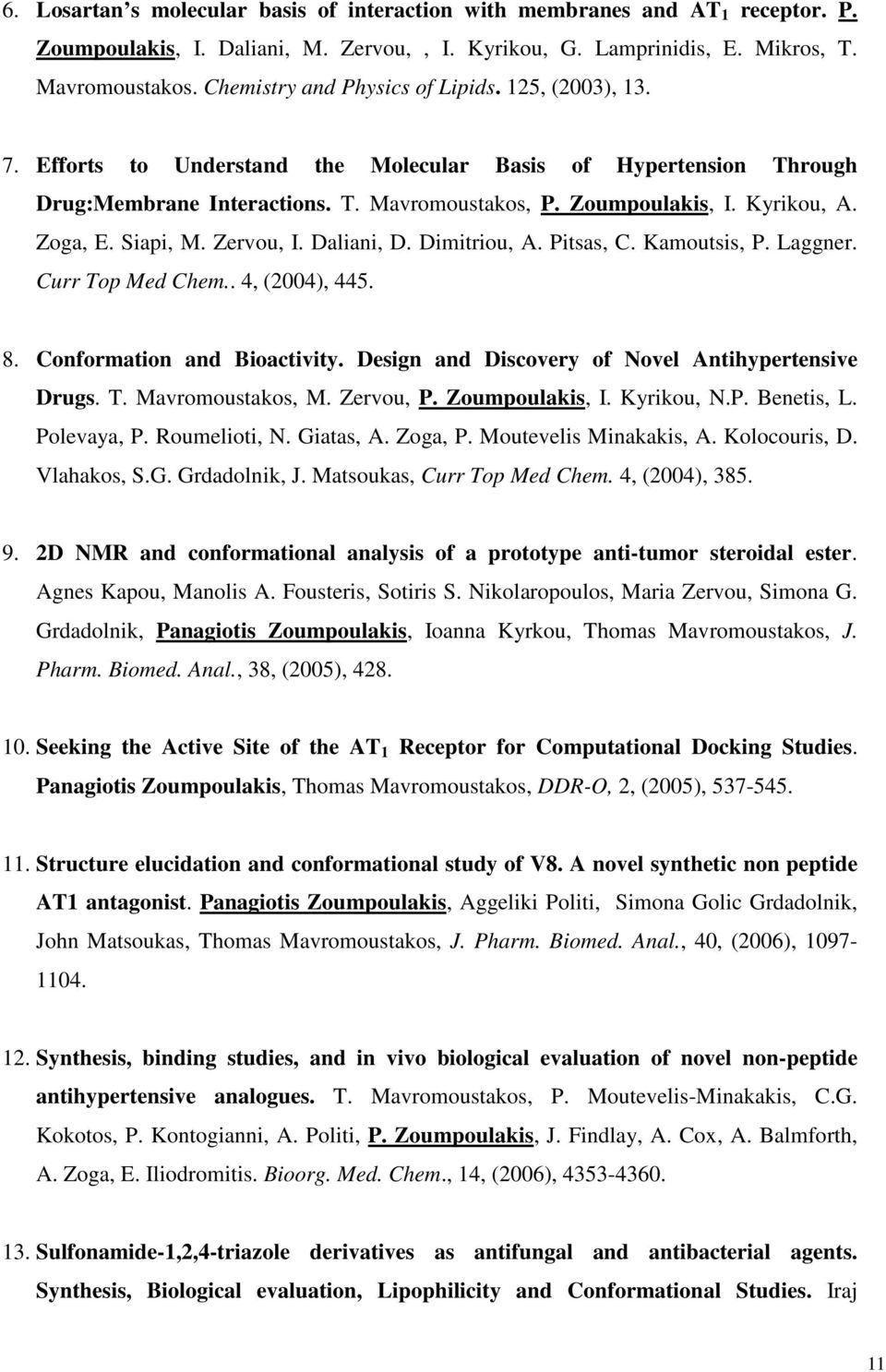 6. Losartan's molecular basis of interaction with membranes and $AT_1$ receptor. P. Zoumpoulakis, I. Daliani, M. Zervou, , I. Kyrikou, G. Lamprinidis, E. Mikros, T. Mavromoustakos. Chemistry and Physics of Lipids. 125, (2003), 13.

7. Efforts to Understand the Molecular Basis of Hypertension Through Drug:Membrane Interactions. T. Mavromoustakos, P. Zoumpoulakis, I. Kyrikou, A. Zoga, E. Siapi, M. Zervou, I. Daliani, D. Dimitriou, A. Pitsas, C. Kamoutsis, P. Laggner. Curr Top Med Chem.. 4, (2004), 445.

8. Conformation and Bioactivity. Design and Discovery of Novel Antihypertensive Drugs. T. Mavromoustakos, M. Zervou, P. Zoumpoulakis, I. Kyrikou, N.P. Benetis, L. Polevaya, P. Roumelioti, N. Giatas, A. Zoga, P. Moutevelis Minakakis, A. Kolocouris, D. Vlahakos, S.G. Grdadolnik, J. Matsoukas, Curr Top Med Chem. 4, (2004), 385.

9. 2D NMR and conformational analysis of a prototype anti-tumor steroidal ester. Agnes Kapou, Manolis A. Fousteris, Sotiris S. Nikolaropoulos, Maria Zervou, Simona G. Grdadolnik, Panagiotis Zoumpoulakis, Ioanna Kyrkou, Thomas Mavromoustakos, J. Pharm. Biomed. Anal., 38, (2005), 428.

10. Seeking the Active Site of the $AT_1$ Receptor for Computational Docking Studies. Panagiotis Zoumpoulakis, Thomas Mavromoustakos, DDR-O, 2, (2005), 537-545.

11. Structure elucidation and conformational study of V8. A novel synthetic non peptide AT1 antagonist. Panagiotis Zoumpoulakis, Aggeliki Politi, Simona Golic Grdadolnik, John Matsoukas, Thomas Mavromoustakos, J. Pharm. Biomed. Anal., 40, (2006), 1097-1104.

12. Synthesis, binding studies, and in vivo biological evaluation of novel non-peptide antihypertensive analogues. T. Mavromoustakos, P. Moutevelis-Minakakis, C.G. Kokotos, P. Kontogianni, A. Politi, P. Zoumpoulakis, J. Findlay, A. Cox, A. Balmforth, A. Zoga, E. Iliodromitis. Bioorg. Med. Chem., 14, (2006), 4353-4360.

13. Sulfonamide-1,2,4-triazole derivatives as antifungal and antibacterial agents. Synthesis, Biological evaluation, Lipophilicity and Conformational Studies. Iraj

11